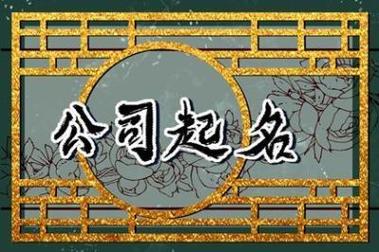 公司起名